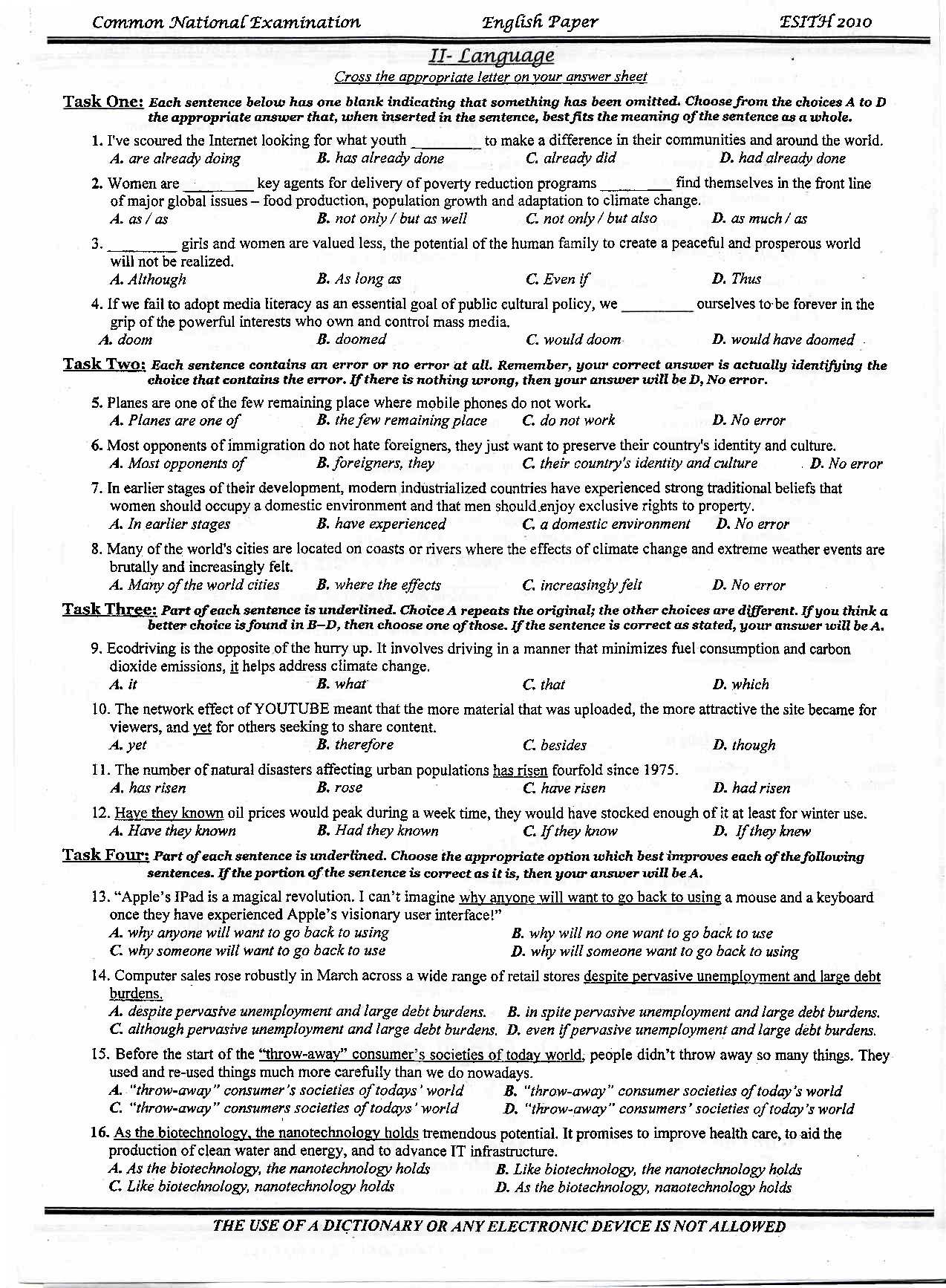 Common National Examination English Paper ESITH 2010

II- Language

Cross the appropriate letter on your answer sheet

Task One: Each sentence below has one blank indicating that something has been omitted. Choose from the choices A to D the appropriate answer that, when inserted in the sentence, best fits the meaning of the sentence as a whole.

1. I've scoured the Internet looking for what youth ________ to make a difference in their communities and around the world.
A. are already doing B. has already done C. already did D. had already done

2. Women are ________ key agents for delivery of poverty reduction programs ________ find themselves in the front line of major global issues – food production, population growth and adaptation to climate change.
A. as / as B. not only / but as well C. not only / but also D. as much / as

3. ________ girls and women are valued less, the potential of the human family to create a peaceful and prosperous world will not be realized.
A. Although B. As long as C. Even if D. Thus

4. If we fail to adopt media literacy as an essential goal of public cultural policy, we ________ ourselves to be forever in the grip of the powerful interests who own and control mass media.
A. doom B. doomed C. would doom D. would have doomed

Task Two: Each sentence contains an error or no error at all. Remember, your correct answer is actually identifying the choice that contains the error. If there is nothing wrong, then your answer will be D, No error.

5. Planes are one of the few remaining place where mobile phones do not work.
A. Planes are one of B. the few remaining place C. do not work D. No error

6. Most opponents of immigration do not hate foreigners, they just want to preserve their country's identity and culture.
A. Most opponents of B. foreigners, they C. their country's identity and culture D. No error

7. In earlier stages of their development, modern industrialized countries have experienced strong traditional beliefs that women should occupy a domestic environment and that men should enjoy exclusive rights to property.
A. In earlier stages B. have experienced C. a domestic environment D. No error

8. Many of the world's cities are located on coasts or rivers where the effects of climate change and extreme weather events are brutally and increasingly felt.
A. Many of the world cities B. where the effects C. increasingly felt D. No error

Task Three: Part of each sentence is underlined. Choice A repeats the original; the other choices are different. If you think a better choice is found in B–D, then choose one of those. If the sentence is correct as stated, your answer will be A.

9. Ecodriving is the opposite of the hurry up. It involves driving in a manner that minimizes fuel consumption and carbon dioxide emissions, it helps address climate change.
A. it B. what C. that D. which

10. The network effect of YOUTUBE meant that the more material that was uploaded, the more attractive the site became for viewers, and yet for others seeking to share content.
A. yet B. therefore C. besides D. though

11. The number of natural disasters affecting urban populations has risen fourfold since 1975.
A. has risen B. rose C. have risen D. had risen

12. Have they known oil prices would peak during a week time, they would have stocked enough of it at least for winter use.
A. Have they known B. Had they known C. If they know D. If they knew

Task Four: Part of each sentence is underlined. Choose the appropriate option which best improves each of the following sentences. If the portion of the sentence is correct as it is, then your answer will be A.

13. "Apple's IPad is a magical revolution. I can't imagine why anyone will want to go back to using a mouse and a keyboard once they have experienced Apple's visionary user interface!"
A. why anyone will want to go back to using B. why will no one want to go back to use
C. why someone will want to go back to use D. why will someone want to go back to using

14. Computer sales rose robustly in March across a wide range of retail stores despite pervasive unemployment and large debt burdens.
A. despite pervasive unemployment and large debt burdens. B. in spite pervasive unemployment and large debt burdens.
C. although pervasive unemployment and large debt burdens. D. even if pervasive unemployment and large debt burdens.

15. Before the start of the "throw-away" consumer's societies of today world, people didn't throw away so many things. They used and re-used things much more carefully than we do nowadays.
A. "throw-away" consumer's societies of todays' world B. "throw-away" consumer societies of today's world
C. "throw-away" consumers societies of todays' world D. "throw-away" consumers' societies of today's world

16. As the biotechnology, the nanotechnology holds tremendous potential. It promises to improve health care, to aid the production of clean water and energy, and to advance IT infrastructure.
A. As the biotechnology, the nanotechnology holds B. Like biotechnology, the nanotechnology holds
C. Like biotechnology, nanotechnology holds D. As the biotechnology, nanotechnology holds

THE USE OF A DICTIONARY OR ANY ELECTRONIC DEVICE IS NOT ALLOWED